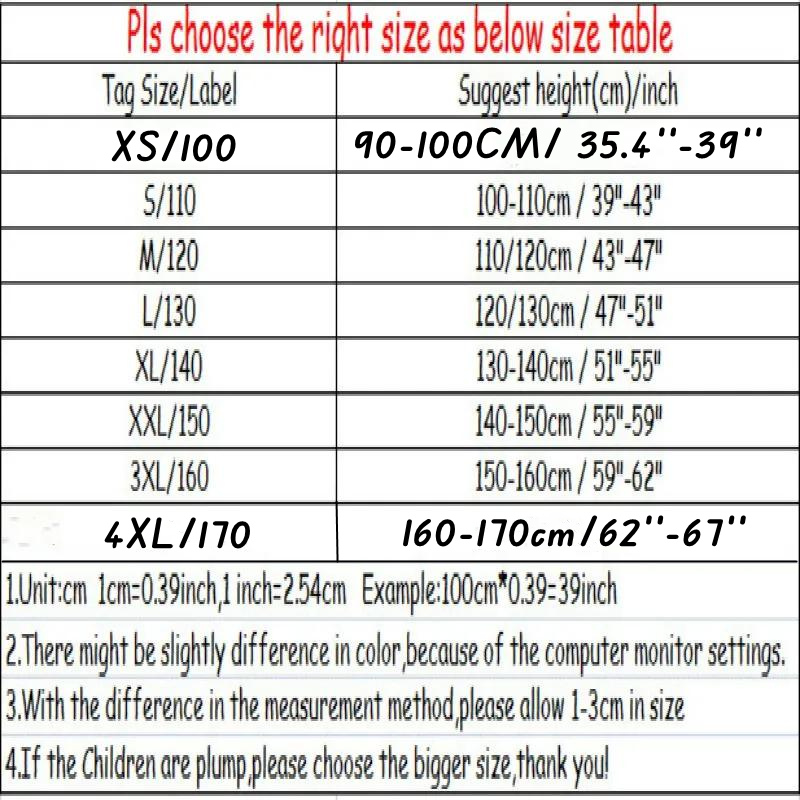 Pls choose the right size as below size table

| Tag Size/Label | Suggest height(cm)/inch |
|---|---|
| XS/100 | 90-100CM/ 35.4''-39'' |
| S/110 | 100-110cm / 39"-43" |
| M/120 | 110/120cm / 43"-47" |
| L/130 | 120/130cm / 47"-51" |
| XL/140 | 130-140cm / 51"-55" |
| XXL/150 | 140-150cm / 55"-59" |
| 3XL/160 | 150-160cm / 59"-62" |
| 4XL/170 | 160-170cm/62''-67'' |

1.Unit:cm 1cm=0.39inch,1 inch=2.54cm Example:100cm*0.39=39inch

2.There might be slightly difference in color,because of the computer monitor settings.

3.With the difference in the measurement method,please allow 1-3cm in size

4.If the Children are plump,please choose the bigger size,thank you!